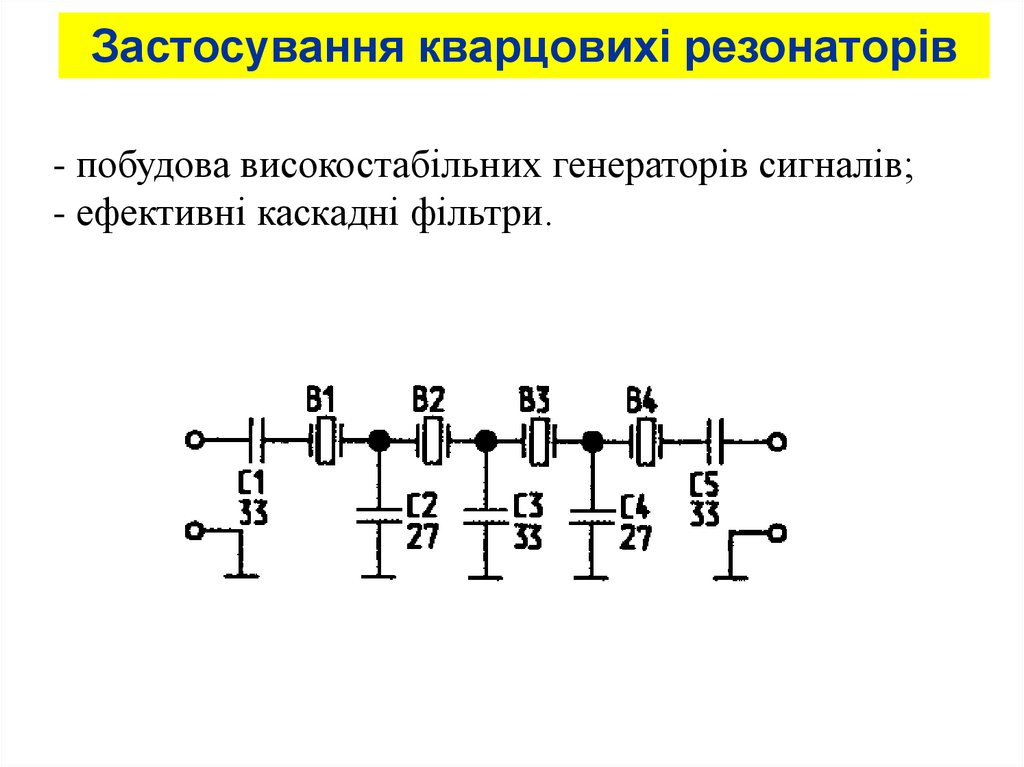 Застосування кварцовихі резонаторів

- побудова високостабільних генераторів сигналів;
- ефективні каскадні фільтри.

B1 B2 B3 B4
C1 33
C2 27
C3 33
C4 27
C5 33